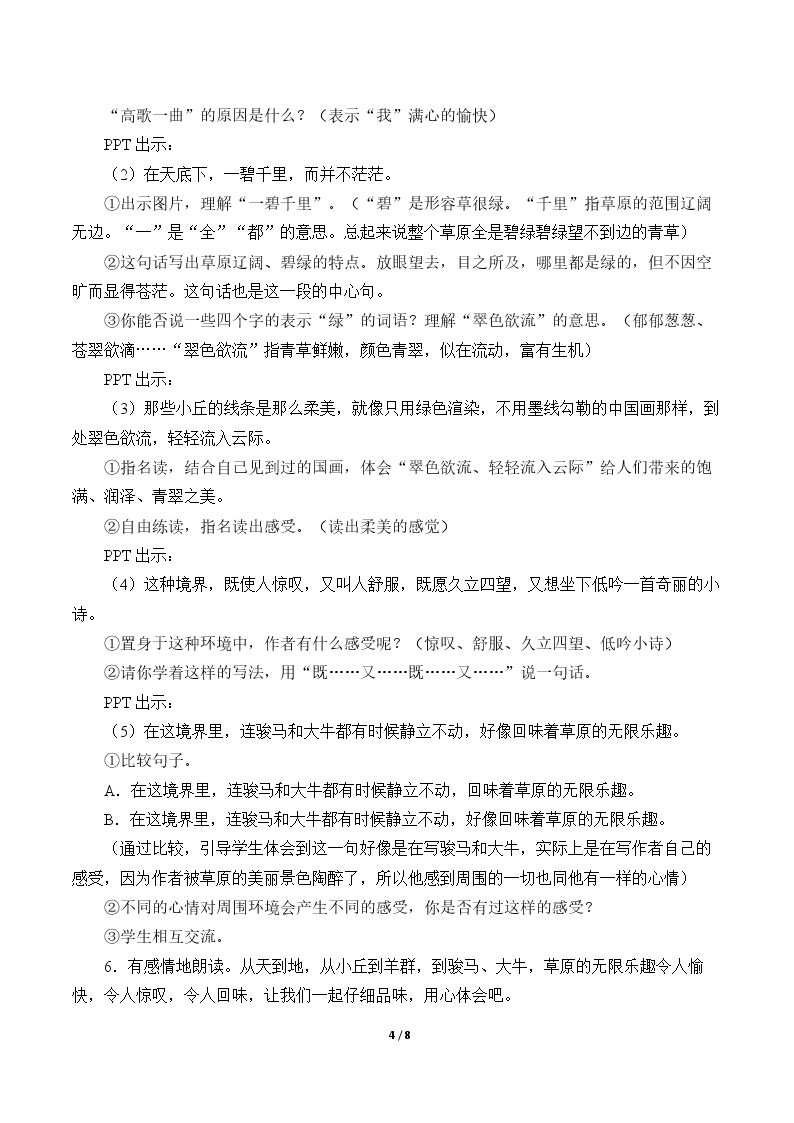 “高歌一曲”的原因是什么？（表示“我”满心的愉快）

PPT出示：

（2）在天底下，一碧千里，而并不茫茫。

①出示图片，理解“一碧千里”。（“碧”是形容草很绿。“千里”指草原的范围辽阔无边。“一”是“全”“都”的意思。总起来说整个草原全是碧绿碧绿望不到边的青草）

②这句话写出草原辽阔、碧绿的特点。放眼望去，目之所及，哪里都是绿的，但不因空旷而显得苍茫。这句话也是这一段的中心句。

③你能否说一些四个字的表示“绿”的词语？理解“翠色欲流”的意思。（郁郁葱葱、苍翠欲滴……“翠色欲流”指青草鲜嫩，颜色青翠，似在流动，富有生机）

PPT出示：

（3）那些小丘的线条是那么柔美，就像只用绿色渲染，不用墨线勾勒的中国画那样，到处翠色欲流，轻轻流入云际。

①指名读，结合自己见到过的国画，体会“翠色欲流、轻轻流入云际”给人们带来的饱满、润泽、青翠之美。

②自由练读，指名读出感受。（读出柔美的感觉）

PPT出示：

（4）这种境界，既使人惊叹，又叫人舒服，既愿久立四望，又想坐下低吟一首奇丽的小诗。

①置身于这种环境中，作者有什么感受呢？（惊叹、舒服、久立四望、低吟小诗）

②请你学着这样的写法，用“既……又……既……又……”说一句话。

PPT出示：

（5）在这境界里，连骏马和大牛都有时候静立不动，好像回味着草原的无限乐趣。

①比较句子。

A．在这境界里，连骏马和大牛都有时候静立不动，回味着草原的无限乐趣。

B．在这境界里，连骏马和大牛都有时候静立不动，好像回味着草原的无限乐趣。

（通过比较，引导学生体会到这一句好像是在写骏马和大牛，实际上是在写作者自己的感受，因为作者被草原的美丽景色陶醉了，所以他感到周围的一切也同他有一样的心情）

②不同的心情对周围环境会产生不同的感受，你是否有过这样的感受？

③学生相互交流。

6．有感情地朗读。从天到地，从小丘到羊群，到骏马、大牛，草原的无限乐趣令人愉快，令人惊叹，令人回味，让我们一起仔细品味，用心体会吧。

4 / 8